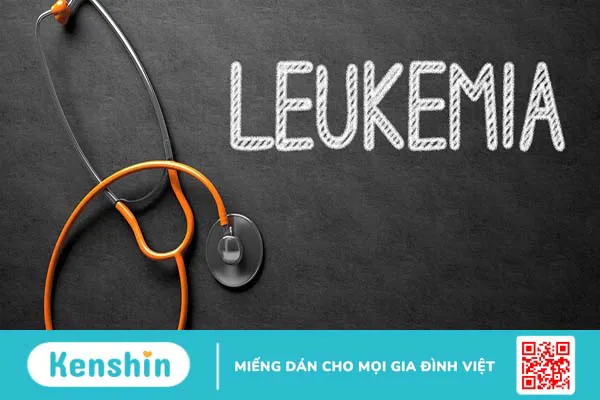 LEUKEMIA

Kenshin

MIẾNG DÁN CHO MỌI GIA ĐÌNH VIỆT